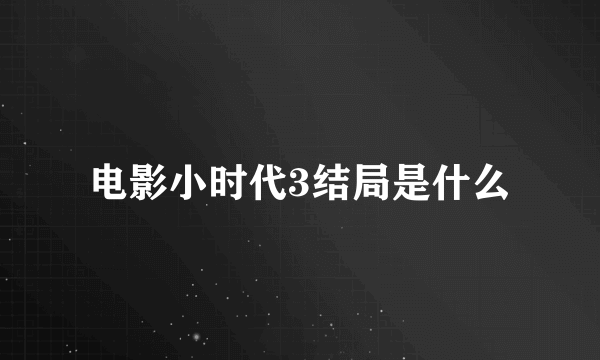 电影小时代3结局是什么